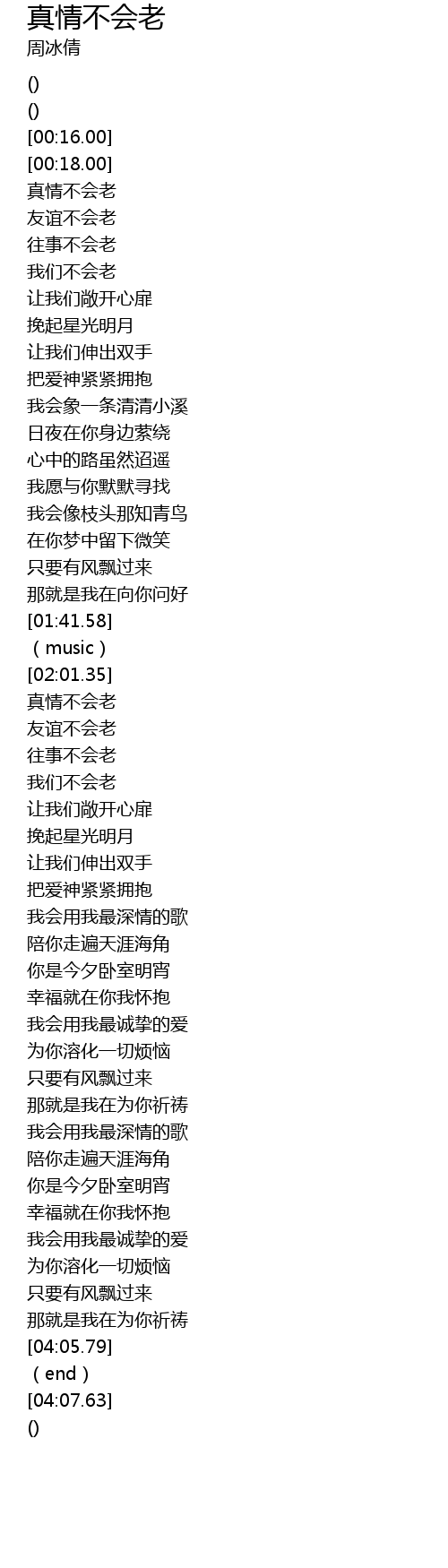 真情不会老
周冰倩

()
()
[00:16.00]
[00:18.00]
真情不会老
友谊不会老
往事不会老
我们不会老
让我们敞开心扉
挽起星光明月
让我们伸出双手
把爱神紧紧拥抱
我会象一条清清小溪
日夜在你身边萦绕
心中的路虽然迢遥
我愿与你默默寻找
我会像枝头那知青鸟
在你梦中留下微笑
只要有风飘过来
那就是我在向你问好
[01:41.58]
（music）
[02:01.35]
真情不会老
友谊不会老
往事不会老
我们不会老
让我们敞开心扉
挽起星光明月
让我们伸出双手
把爱神紧紧拥抱
我会用我最深情的歌
陪你走遍天涯海角
你是今夕卧室明宵
幸福就在你我怀抱
我会用我最诚挚的爱
为你溶化一切烦恼
只要有风飘过来
那就是我在为你祈祷
我会用我最深情的歌
陪你走遍天涯海角
你是今夕卧室明宵
幸福就在你我怀抱
我会用我最诚挚的爱
为你溶化一切烦恼
只要有风飘过来
那就是我在为你祈祷
[04:05.79]
（end）
[04:07.63]
()